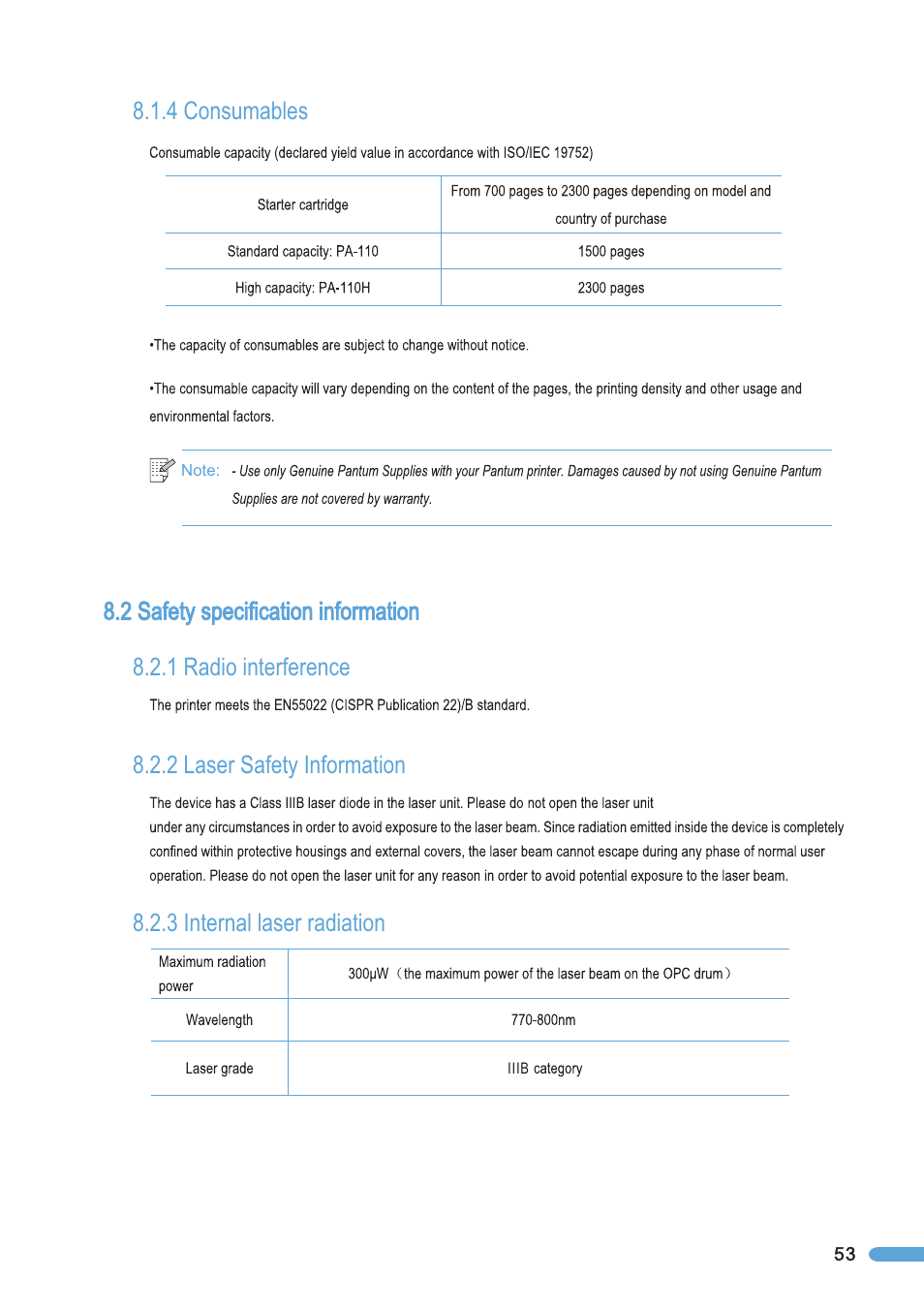 8.1.4 Consumables

Consumable capacity (declared yield value in accordance with ISO/IEC 19752)

| Starter cartridge | From 700 pages to 2300 pages depending on model and country of purchase |
|---|---|
| Standard capacity: PA-110 | 1500 pages |
| High capacity: PA-110H | 2300 pages |

•The capacity of consumables are subject to change without notice.

•The consumable capacity will vary depending on the content of the pages, the printing density and other usage and environmental factors.

Note: - Use only Genuine Pantum Supplies with your Pantum printer. Damages caused by not using Genuine Pantum Supplies are not covered by warranty.

8.2 Safety specification information

8.2.1 Radio interference

The printer meets the EN55022 (CISPR Publication 22)/B standard.

8.2.2 Laser Safety Information

The device has a Class IIIB laser diode in the laser unit. Please do not open the laser unit under any circumstances in order to avoid exposure to the laser beam. Since radiation emitted inside the device is completely confined within protective housings and external covers, the laser beam cannot escape during any phase of normal user operation. Please do not open the laser unit for any reason in order to avoid potential exposure to the laser beam.

8.2.3 Internal laser radiation

| Maximum radiation power | 300μW（the maximum power of the laser beam on the OPC drum） |
|---|---|
| Wavelength | 770-800nm |
| Laser grade | IIIB category |

53